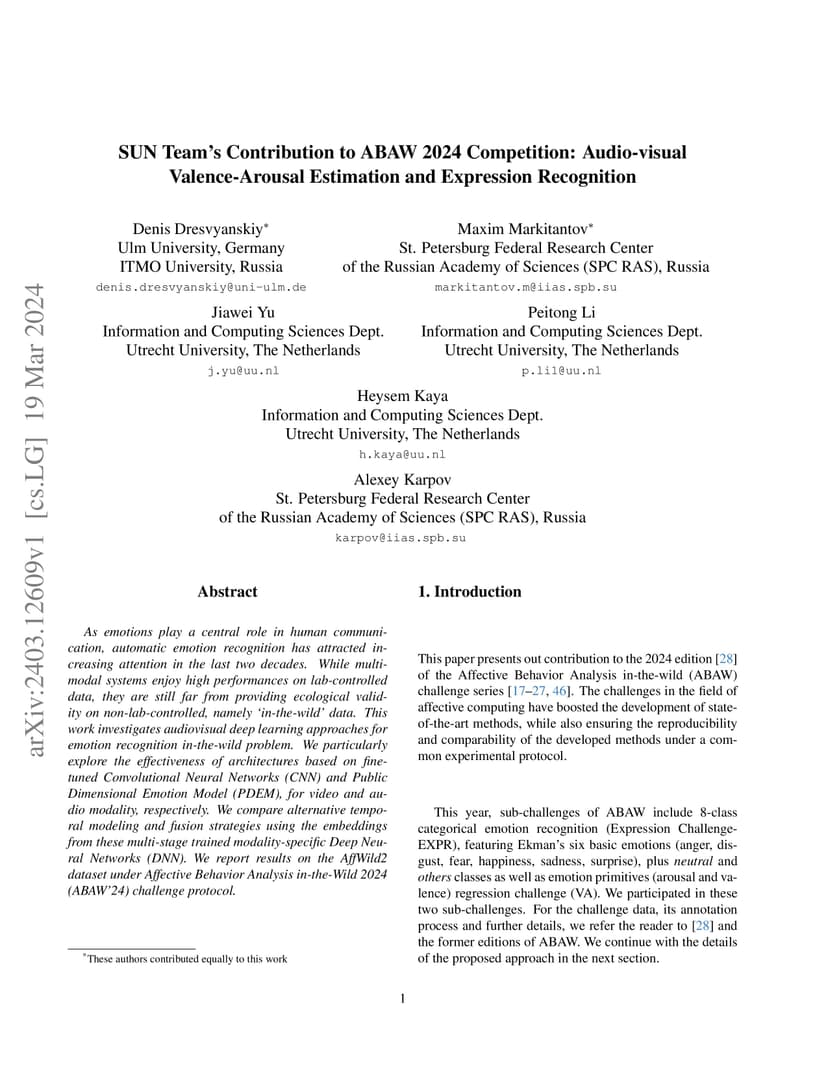 arXiv:2403.12609v1 [cs.LG] 19 Mar 2024

SUN Team's Contribution to ABAW 2024 Competition: Audio-visual Valence-Arousal Estimation and Expression Recognition

Denis Dresvyanskiy*
Ulm University, Germany
ITMO University, Russia
denis.dresvyanskiy@uni-ulm.de

Maxim Markitantov*
St. Petersburg Federal Research Center
of the Russian Academy of Sciences (SPC RAS), Russia
markitantov.m@iias.spb.su

Jiawei Yu
Information and Computing Sciences Dept.
Utrecht University, The Netherlands
j.yu@uu.nl

Peitong Li
Information and Computing Sciences Dept.
Utrecht University, The Netherlands
p.li1@uu.nl

Heysem Kaya
Information and Computing Sciences Dept.
Utrecht University, The Netherlands
h.kaya@uu.nl

Alexey Karpov
St. Petersburg Federal Research Center
of the Russian Academy of Sciences (SPC RAS), Russia
karpov@iias.spb.su

Abstract

As emotions play a central role in human communication, automatic emotion recognition has attracted increasing attention in the last two decades. While multimodal systems enjoy high performances on lab-controlled data, they are still far from providing ecological validity on non-lab-controlled, namely 'in-the-wild' data. This work investigates audiovisual deep learning approaches for emotion recognition in-the-wild problem. We particularly explore the effectiveness of architectures based on fine-tuned Convolutional Neural Networks (CNN) and Public Dimensional Emotion Model (PDEM), for video and audio modality, respectively. We compare alternative temporal modeling and fusion strategies using the embeddings from these multi-stage trained modality-specific Deep Neural Networks (DNN). We report results on the AffWild2 dataset under Affective Behavior Analysis in-the-Wild 2024 (ABAW'24) challenge protocol.

*These authors contributed equally to this work

1. Introduction

This paper presents out contribution to the 2024 edition [28] of the Affective Behavior Analysis in-the-wild (ABAW) challenge series [17–27, 46]. The challenges in the field of affective computing have boosted the development of state-of-the-art methods, while also ensuring the reproducibility and comparability of the developed methods under a common experimental protocol.

This year, sub-challenges of ABAW include 8-class categorical emotion recognition (Expression Challenge-EXPR), featuring Ekman's six basic emotions (anger, disgust, fear, happiness, sadness, surprise), plus neutral and others classes as well as emotion primitives (arousal and valence) regression challenge (VA). We participated in these two sub-challenges. For the challenge data, its annotation process and further details, we refer the reader to [28] and the former editions of ABAW. We continue with the details of the proposed approach in the next section.

1